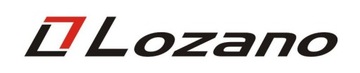 Lozano